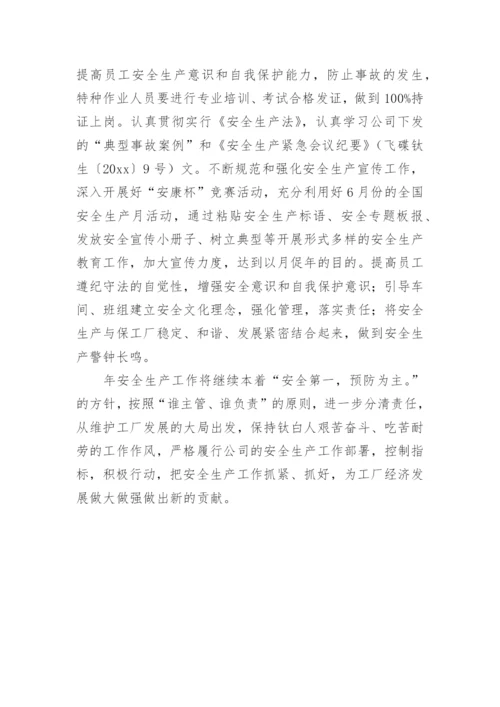 提高员工安全生产意识和自我保护能力，防止事故的发生，特种作业人员要进行专业培训、考试合格发证，做到100%持证上岗。认真贯彻实行《安全生产法》，认真学习公司下发的“典型事故案例”和《安全生产紧急会议纪要》（飞碟钛生〔20xx〕9号）文。不断规范和强化安全生产宣传工作，深入开展好“安康杯”竞赛活动，充分利用好6月份的全国安全生产月活动，通过粘贴安全生产标语、安全专题板报、发放安全宣传小册子、树立典型等开展形式多样的安全生产教育工作，加大宣传力度，达到以月促年的目的。提高员工遵纪守法的自觉性，增强安全意识和自我保护意识；引导车间、班组建立安全文化理念，强化管理，落实责任；将安全生产与保工厂稳定、和谐、发展紧密结合起来，做到安全生产警钟长鸣。

年安全生产工作将继续本着“安全第一，预防为主。”的方针，按照“谁主管、谁负责”的原则，进一步分清责任，从维护工厂发展的大局出发，保持钛白人艰苦奋斗、吃苦耐劳的工作作风，严格履行公司的安全生产工作部署，控制指标，积极行动，把安全生产工作抓紧、抓好，为工厂经济发展做大做强做出新的贡献。